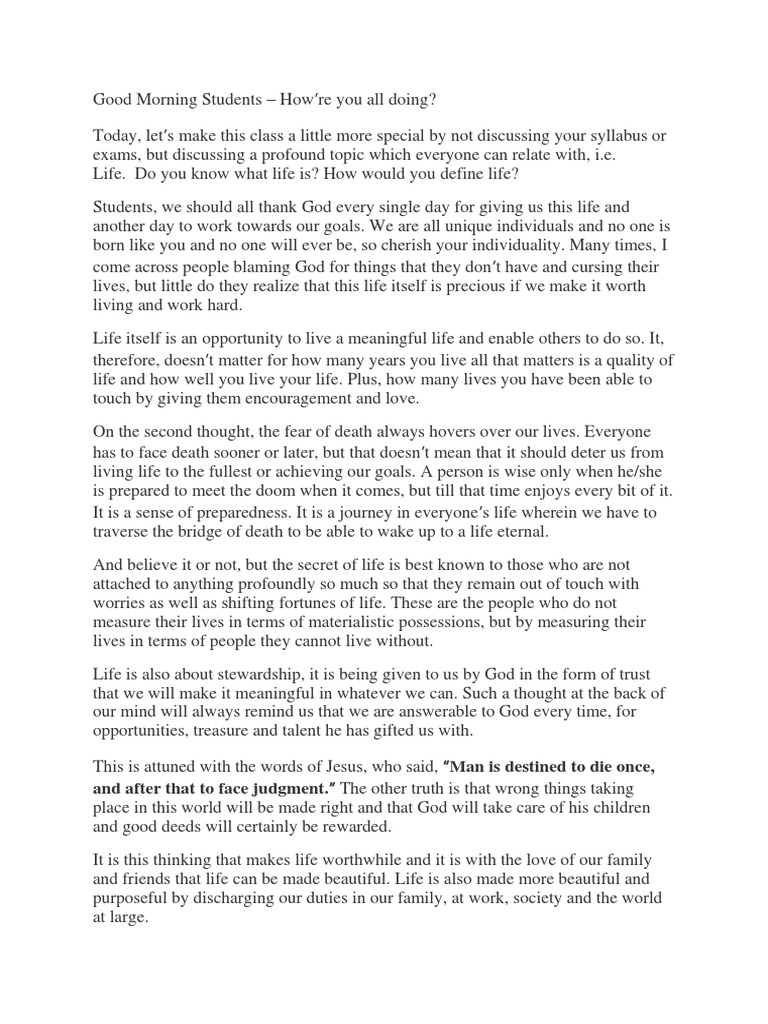 Good Morning Students – How're you all doing?

Today, let's make this class a little more special by not discussing your syllabus or exams, but discussing a profound topic which everyone can relate with, i.e. Life. Do you know what life is? How would you define life?

Students, we should all thank God every single day for giving us this life and another day to work towards our goals. We are all unique individuals and no one is born like you and no one will ever be, so cherish your individuality. Many times, I come across people blaming God for things that they don't have and cursing their lives, but little do they realize that this life itself is precious if we make it worth living and work hard.

Life itself is an opportunity to live a meaningful life and enable others to do so. It, therefore, doesn't matter for how many years you live all that matters is a quality of life and how well you live your life. Plus, how many lives you have been able to touch by giving them encouragement and love.

On the second thought, the fear of death always hovers over our lives. Everyone has to face death sooner or later, but that doesn't mean that it should deter us from living life to the fullest or achieving our goals. A person is wise only when he/she is prepared to meet the doom when it comes, but till that time enjoys every bit of it. It is a sense of preparedness. It is a journey in everyone's life wherein we have to traverse the bridge of death to be able to wake up to a life eternal.

And believe it or not, but the secret of life is best known to those who are not attached to anything profoundly so much so that they remain out of touch with worries as well as shifting fortunes of life. These are the people who do not measure their lives in terms of materialistic possessions, but by measuring their lives in terms of people they cannot live without.

Life is also about stewardship, it is being given to us by God in the form of trust that we will make it meaningful in whatever we can. Such a thought at the back of our mind will always remind us that we are answerable to God every time, for opportunities, treasure and talent he has gifted us with.

This is attuned with the words of Jesus, who said, "Man is destined to die once, and after that to face judgment." The other truth is that wrong things taking place in this world will be made right and that God will take care of his children and good deeds will certainly be rewarded.

It is this thinking that makes life worthwhile and it is with the love of our family and friends that life can be made beautiful. Life is also made more beautiful and purposeful by discharging our duties in our family, at work, society and the world at large.